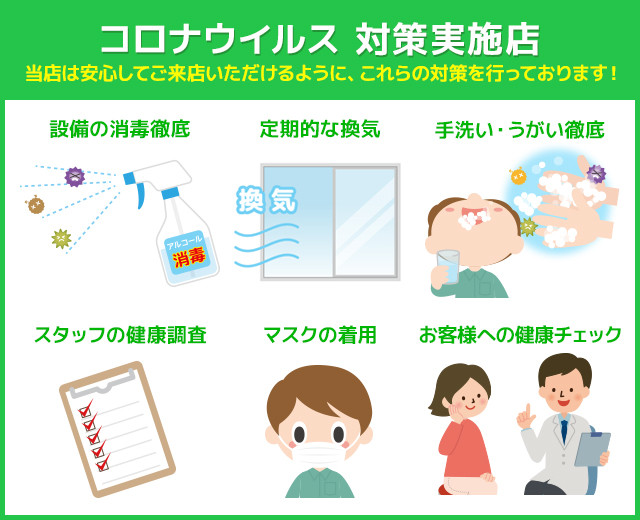 コロナウイルス 対策実施店

当店は安心してご来店いただけるように、これらの対策を行っております！

設備の消毒徹底

アルコール
消毒

定期的な換気

換気

手洗い・うがい徹底

スタッフの健康調査

マスクの着用

お客様への健康チェック